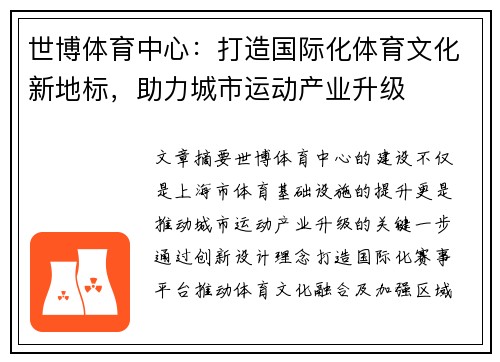 世博体育中心：打造国际化体育文化新地标，助力城市运动产业升级

文章摘要世博体育中心的建设不仅是上海市体育基础设施的提升更是推动城市运动产业升级的关键一步通过创新设计理念打造国际化赛事平台推动体育文化融合及加强区域